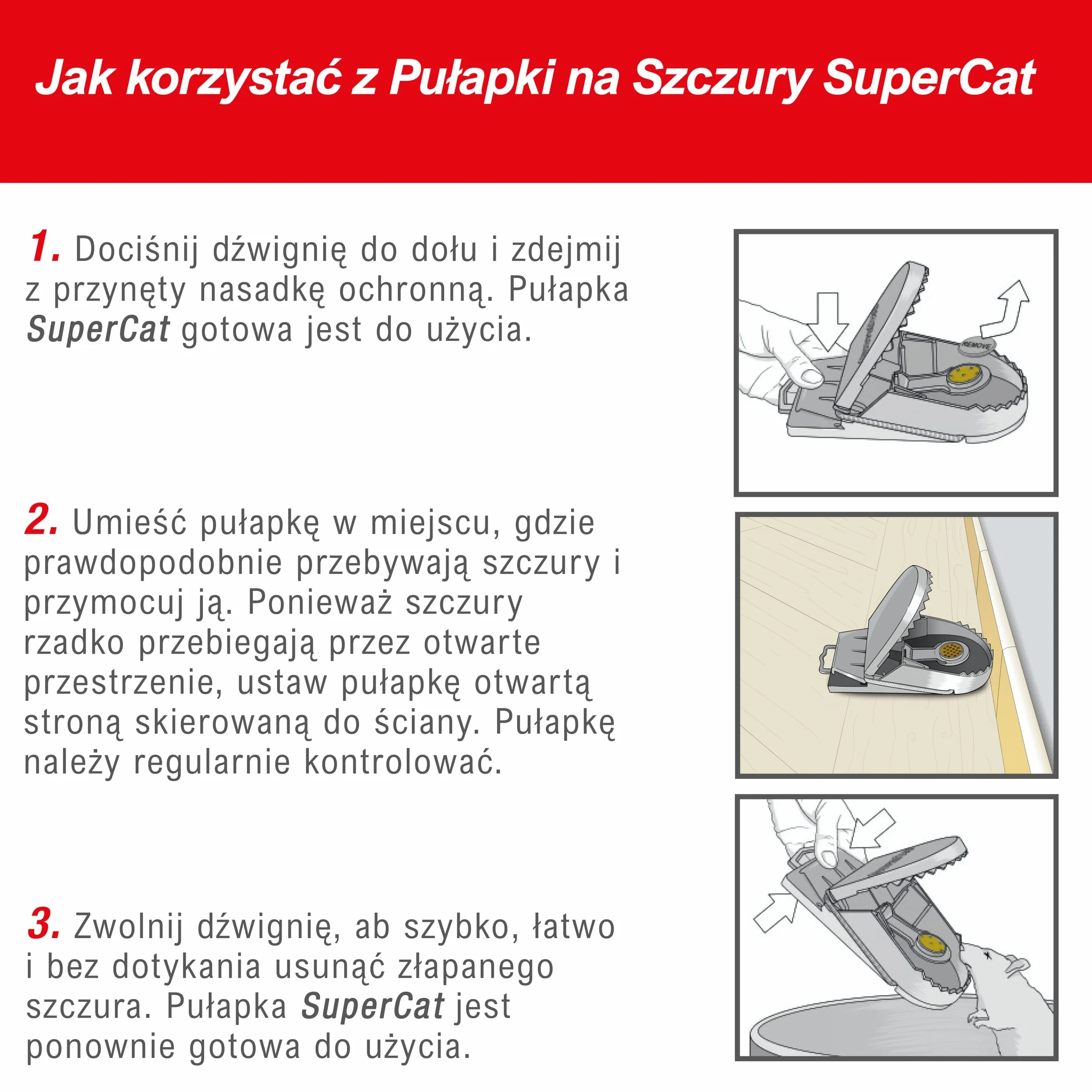 Jak korzystać z Pułapki na Szczury SuperCat

1. Dociśnij dźwignię do dołu i zdejmij z przynęty nasadkę ochronną. Pułapka SuperCat gotowa jest do użycia.

REMOVE

2. Umieść pułapkę w miejscu, gdzie prawdopodobnie przebywają szczury i przymocuj ją. Ponieważ szczury rzadko przebiegają przez otwarte przestrzenie, ustaw pułapkę otwartą stroną skierowaną do ściany. Pułapkę należy regularnie kontrolować.

3. Zwolnij dźwignię, ab szybko, łatwo i bez dotykania usunąć złapanego szczura. Pułapka SuperCat jest ponownie gotowa do użycia.